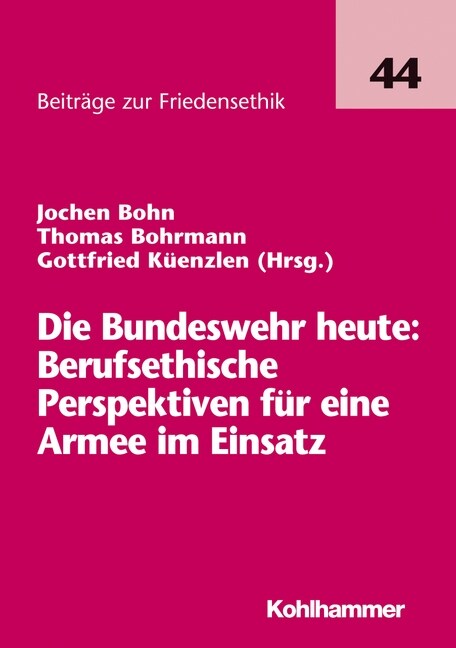 44

Beiträge zur Friedensethik

Jochen Bohn
Thomas Bohrmann
Gottfried Küenzlen (Hrsg.)

Die Bundeswehr heute: Berufsethische Perspektiven für eine Armee im Einsatz

Kohlhammer